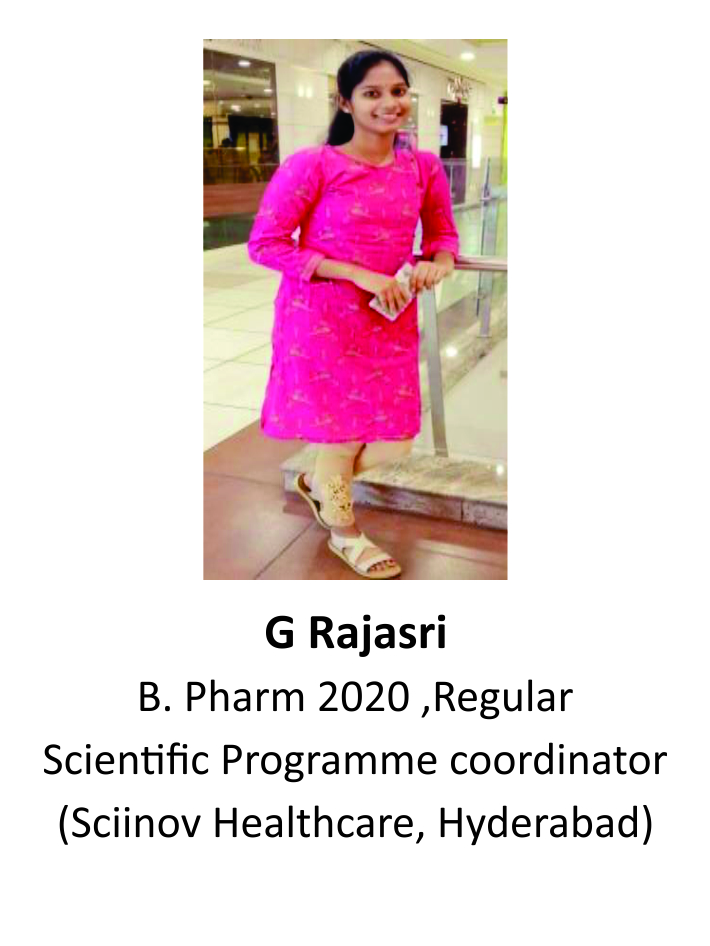 G Rajasri
B. Pharm 2020 ,Regular
Scientific Programme coordinator
(Sciinov Healthcare, Hyderabad)